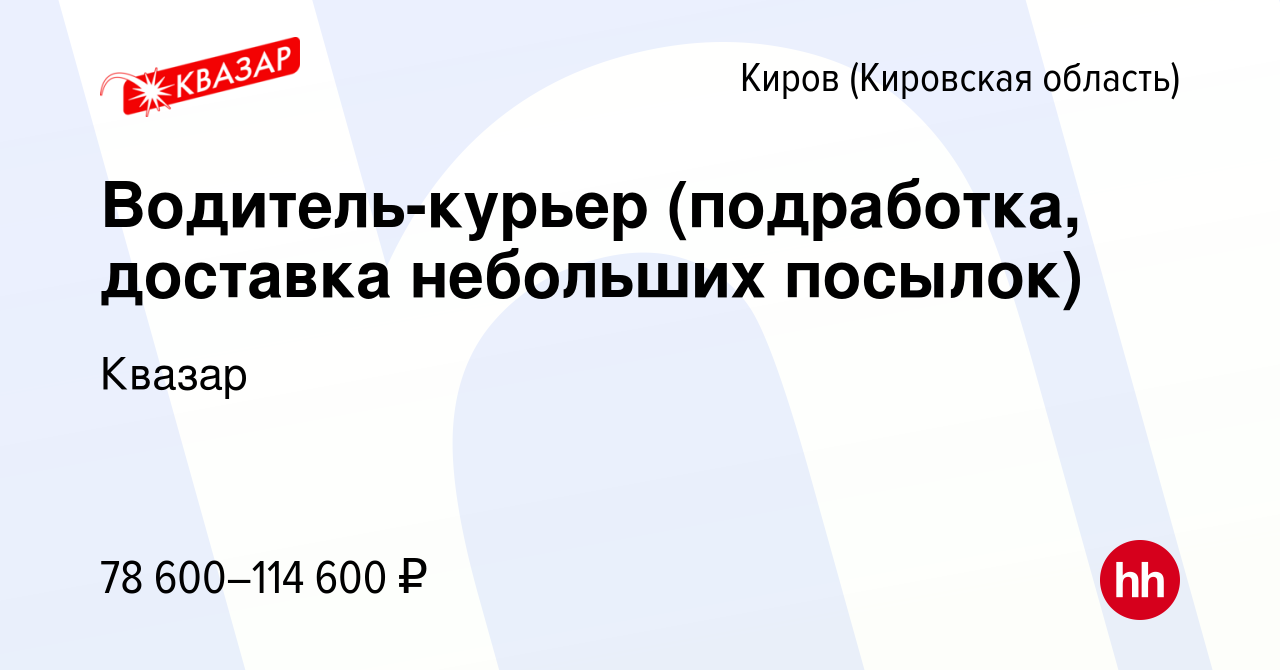 КВАЗАР

Киров (Кировская область)

Водитель-курьер (подработка, доставка небольших посылок)

Квазар

78 600–114 600 ₽

hh